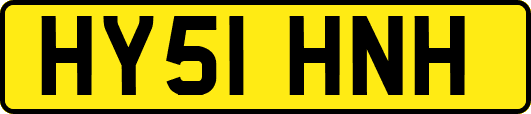 HY51 HNH